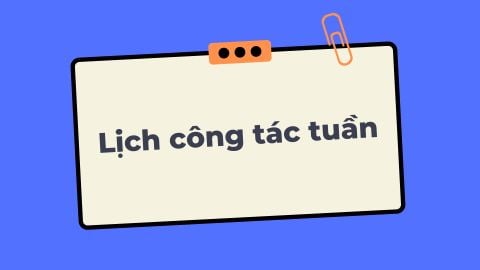 Lịch công tác tuần